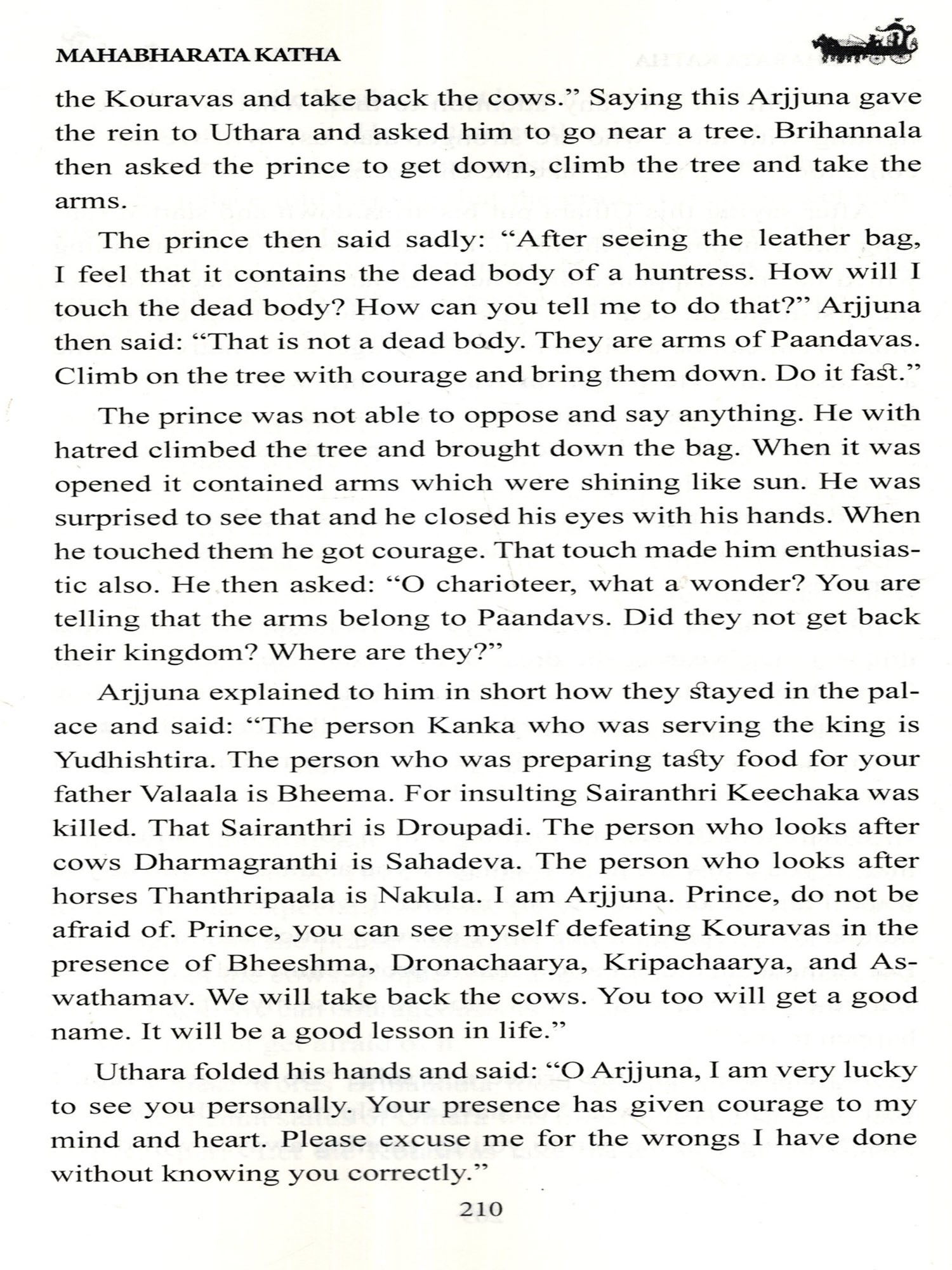 MAHABHARATA KATHA

the Kouravas and take back the cows." Saying this Arjjuna gave the rein to Uthara and asked him to go near a tree. Brihannala then asked the prince to get down, climb the tree and take the arms.

The prince then said sadly: "After seeing the leather bag, I feel that it contains the dead body of a huntress. How will I touch the dead body? How can you tell me to do that?" Arjjuna then said: "That is not a dead body. They are arms of Paandavas. Climb on the tree with courage and bring them down. Do it fast."

The prince was not able to oppose and say anything. He with hatred climbed the tree and brought down the bag. When it was opened it contained arms which were shining like sun. He was surprised to see that and he closed his eyes with his hands. When he touched them he got courage. That touch made him enthusiastic also. He then asked: "O charioteer, what a wonder? You are telling that the arms belong to Paandavs. Did they not get back their kingdom? Where are they?"

Arjjuna explained to him in short how they stayed in the palace and said: "The person Kanka who was serving the king is Yudhishtira. The person who was preparing tasty food for your father Valaala is Bheema. For insulting Sairanthri Keechaka was killed. That Sairanthri is Droupadi. The person who looks after cows Dharmagranthi is Sahadeva. The person who looks after horses Thanthripaala is Nakula. I am Arjjuna. Prince, do not be afraid of. Prince, you can see myself defeating Kouravas in the presence of Bheeshma, Dronachaarya, Kripachaarya, and Aswathamav. We will take back the cows. You too will get a good name. It will be a good lesson in life."

Uthara folded his hands and said: "O Arjjuna, I am very lucky to see you personally. Your presence has given courage to my mind and heart. Please excuse me for the wrongs I have done without knowing you correctly."

210